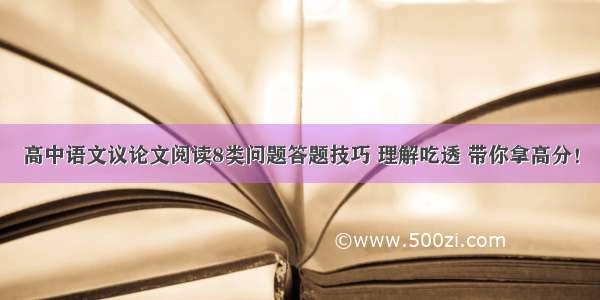 高中语文议论文阅读8类问题答题技巧 理解吃透 带你拿高分！

©www.500zi.com